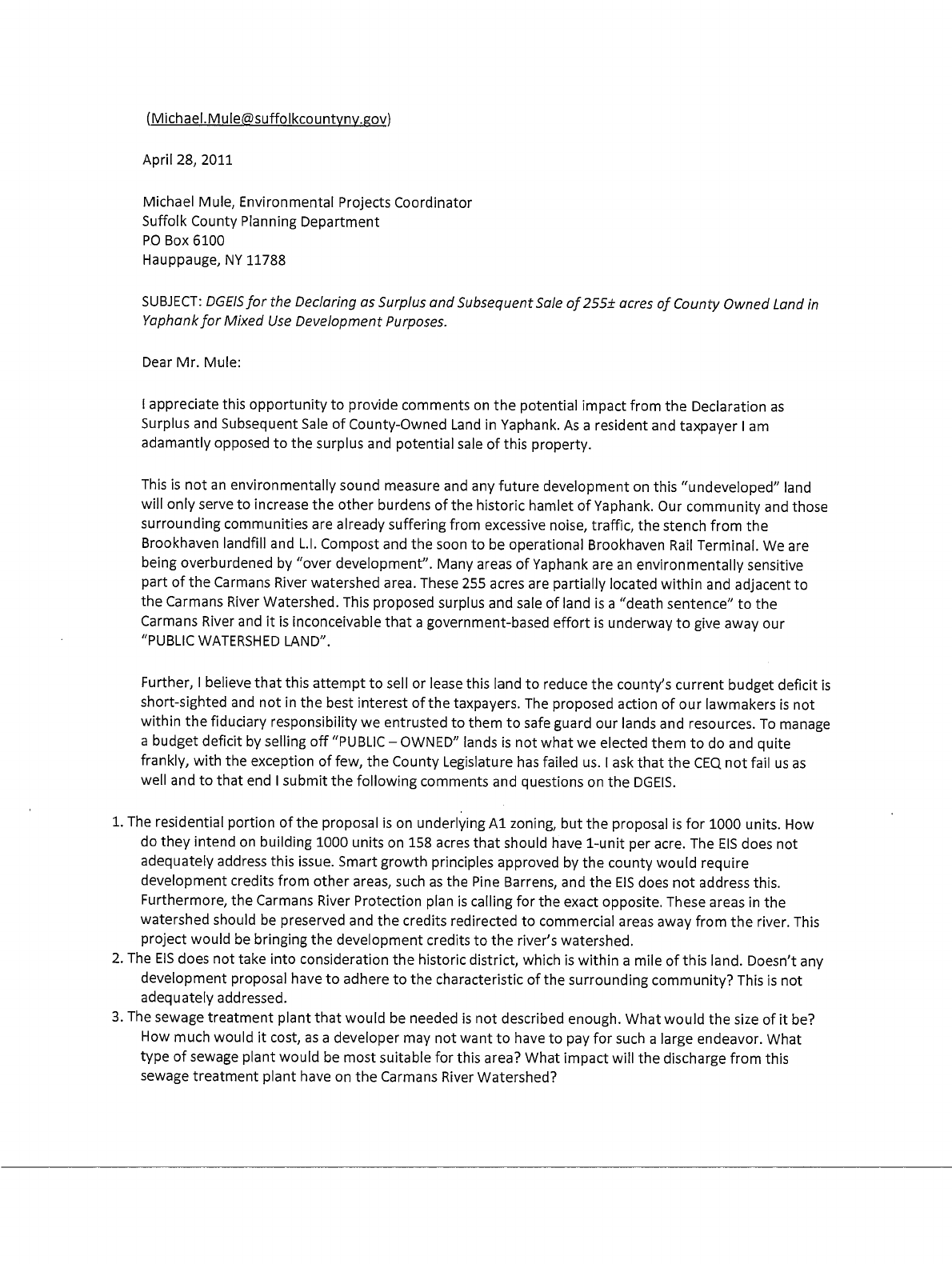 (Michael.Mule@suffolkcountyny.gov)

April 28, 2011

Michael Mule, Environmental Projects Coordinator
Suffolk County Planning Department
PO Box 6100
Hauppauge, NY 11788

SUBJECT: DGEIS for the Declaring as Surplus and Subsequent Sale of 255± acres of County Owned Land in Yaphank for Mixed Use Development Purposes.

Dear Mr. Mule:

I appreciate this opportunity to provide comments on the potential impact from the Declaration as Surplus and Subsequent Sale of County-Owned Land in Yaphank. As a resident and taxpayer I am adamantly opposed to the surplus and potential sale of this property.

This is not an environmentally sound measure and any future development on this "undeveloped" land will only serve to increase the other burdens of the historic hamlet of Yaphank. Our community and those surrounding communities are already suffering from excessive noise, traffic, the stench from the Brookhaven landfill and L.I. Compost and the soon to be operational Brookhaven Rail Terminal. We are being overburdened by "over development". Many areas of Yaphank are an environmentally sensitive part of the Carmans River watershed area. These 255 acres are partially located within and adjacent to the Carmans River Watershed. This proposed surplus and sale of land is a "death sentence" to the Carmans River and it is inconceivable that a government-based effort is underway to give away our "PUBLIC WATERSHED LAND".

Further, I believe that this attempt to sell or lease this land to reduce the county's current budget deficit is short-sighted and not in the best interest of the taxpayers. The proposed action of our lawmakers is not within the fiduciary responsibility we entrusted to them to safe guard our lands and resources. To manage a budget deficit by selling off "PUBLIC – OWNED" lands is not what we elected them to do and quite frankly, with the exception of few, the County Legislature has failed us. I ask that the CEQ not fail us as well and to that end I submit the following comments and questions on the DGEIS.

1. The residential portion of the proposal is on underlying A1 zoning, but the proposal is for 1000 units. How do they intend on building 1000 units on 158 acres that should have 1-unit per acre. The EIS does not adequately address this issue. Smart growth principles approved by the county would require development credits from other areas, such as the Pine Barrens, and the EIS does not address this. Furthermore, the Carmans River Protection plan is calling for the exact opposite. These areas in the watershed should be preserved and the credits redirected to commercial areas away from the river. This project would be bringing the development credits to the river's watershed.
2. The EIS does not take into consideration the historic district, which is within a mile of this land. Doesn't any development proposal have to adhere to the characteristic of the surrounding community? This is not adequately addressed.
3. The sewage treatment plant that would be needed is not described enough. What would the size of it be? How much would it cost, as a developer may not want to have to pay for such a large endeavor. What type of sewage plant would be most suitable for this area? What impact will the discharge from this sewage treatment plant have on the Carmans River Watershed?